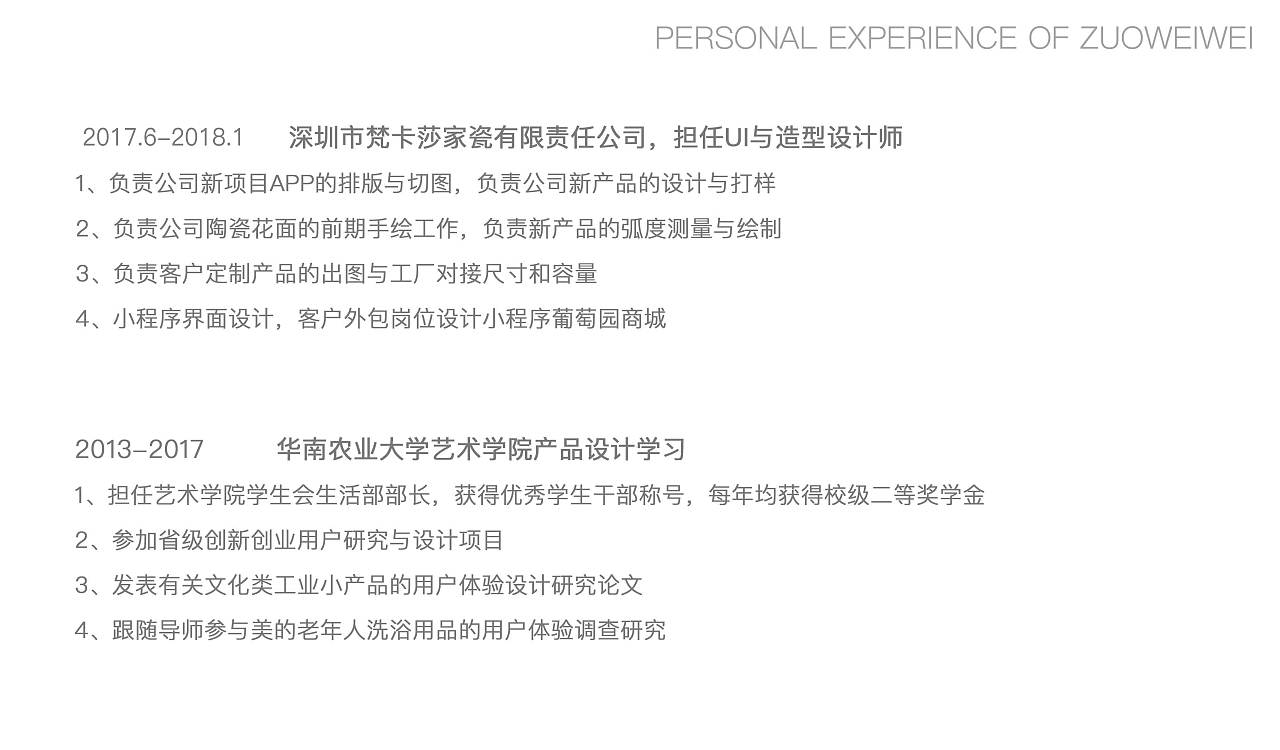 PERSONAL EXPERIENCE OF ZUOWEIWEI

2017.6–2018.1 深圳市梵卡莎家瓷有限责任公司，担任UI与造型设计师

1、负责公司新项目APP的排版与切图，负责公司新产品的设计与打样
2、负责公司陶瓷花面的前期手绘工作，负责新产品的弧度测量与绘制
3、负责客户定制产品的出图与工厂对接尺寸和容量
4、小程序界面设计，客户外包岗位设计小程序葡萄园商城

2013–2017 华南农业大学艺术学院产品设计学习

1、担任艺术学院学生会生活部部长，获得优秀学生干部称号，每年均获得校级二等奖学金
2、参加省级创新创业用户研究与设计项目
3、发表有关文化类工业小产品的用户体验设计研究论文
4、跟随导师参与美的老年人洗浴用品的用户体验调查研究